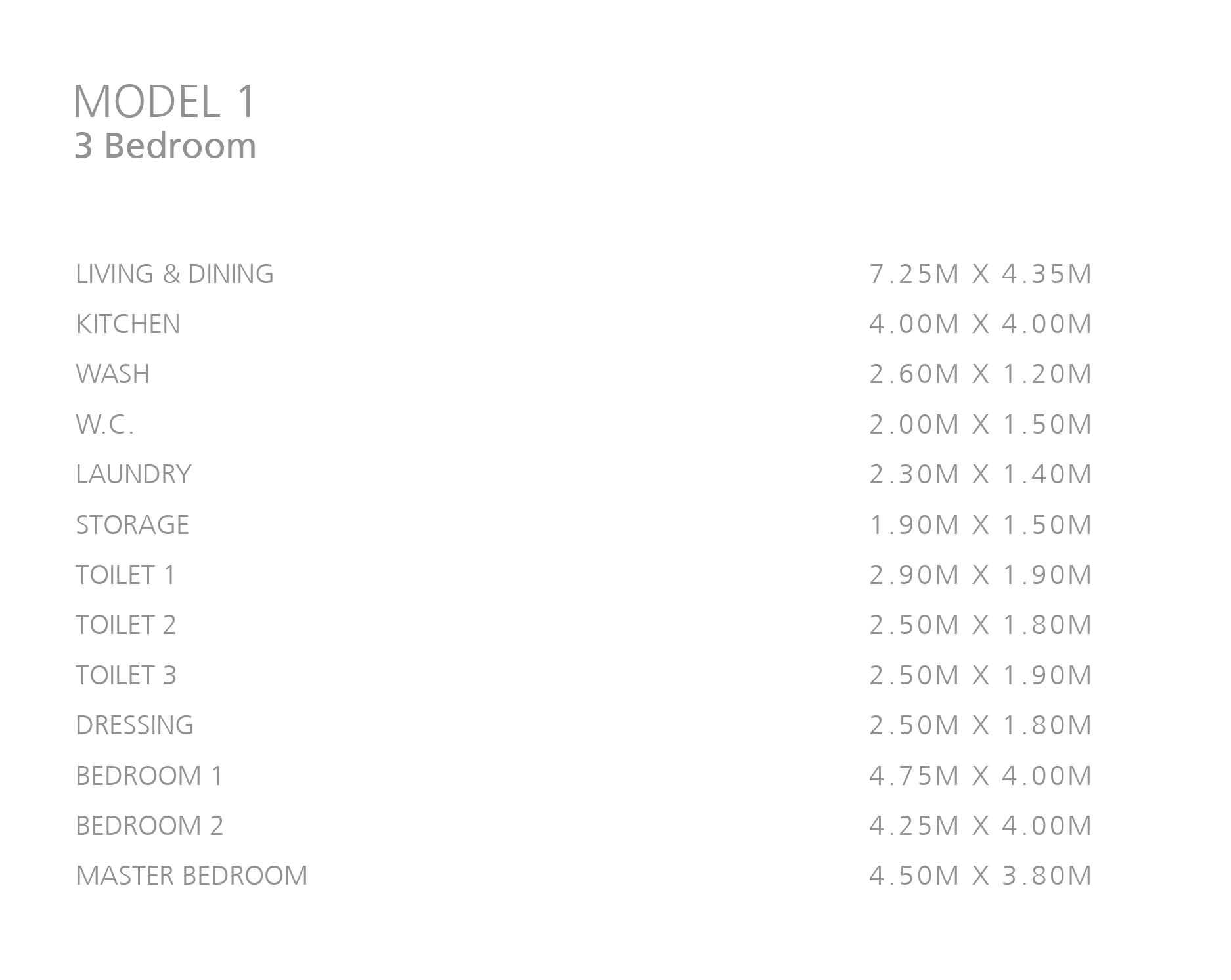 MODEL 1
3 Bedroom

LIVING & DINING 7.25M X 4.35M
KITCHEN 4.00M X 4.00M
WASH 2.60M X 1.20M
W.C. 2.00M X 1.50M
LAUNDRY 2.30M X 1.40M
STORAGE 1.90M X 1.50M
TOILET 1 2.90M X 1.90M
TOILET 2 2.50M X 1.80M
TOILET 3 2.50M X 1.90M
DRESSING 2.50M X 1.80M
BEDROOM 1 4.75M X 4.00M
BEDROOM 2 4.25M X 4.00M
MASTER BEDROOM 4.50M X 3.80M